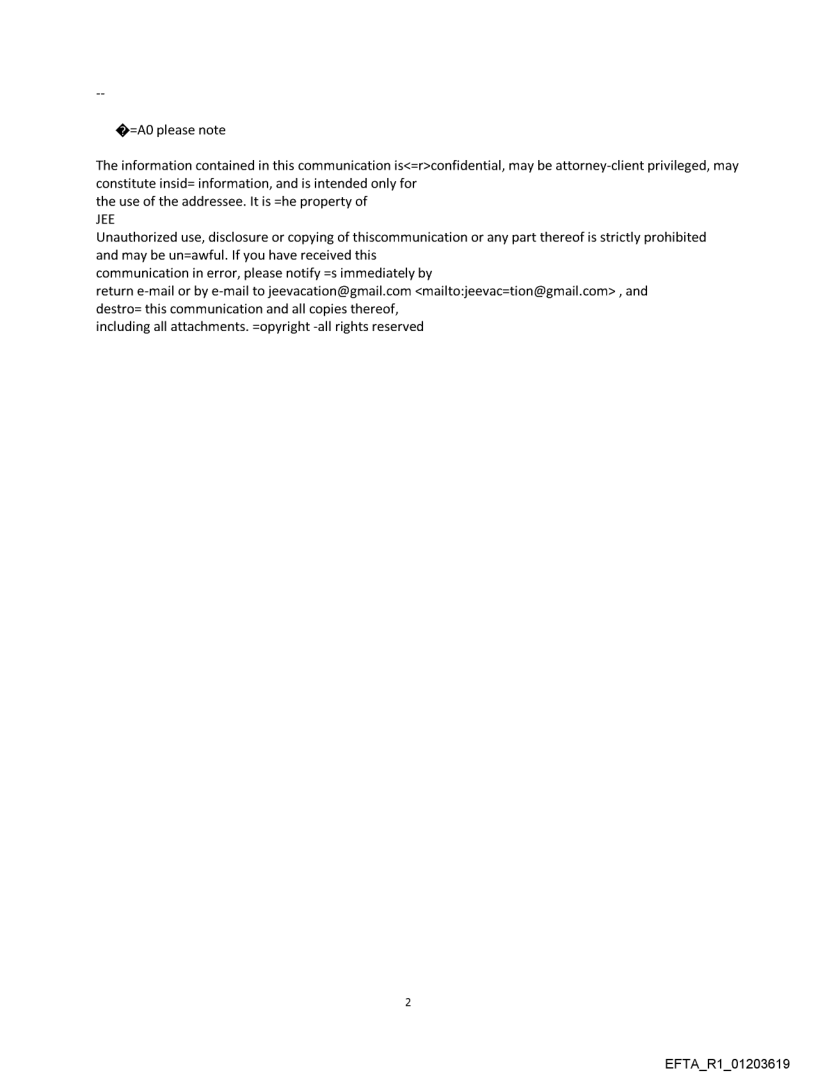 --

�=A0 please note

The information contained in this communication is<=r>confidential, may be attorney-client privileged, may constitute insid= information, and is intended only for
the use of the addressee. It is =he property of
JEE
Unauthorized use, disclosure or copying of thiscommunication or any part thereof is strictly prohibited
and may be un=awful. If you have received this
communication in error, please notify =s immediately by
return e-mail or by e-mail to jeevacation@gmail.com <mailto:jeevac=tion@gmail.com> , and
destro= this communication and all copies thereof,
including all attachments. =opyright -all rights reserved

2

EFTA_R1_01203619